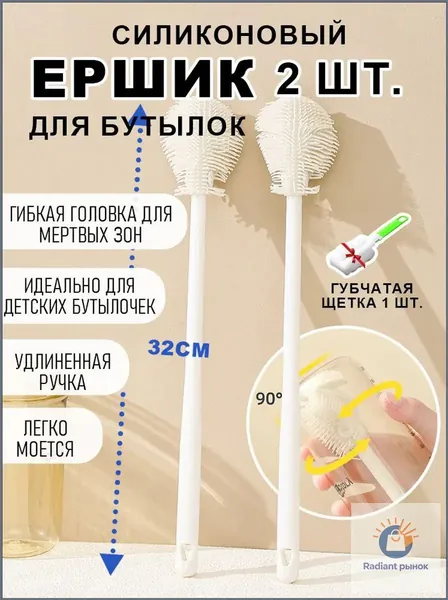 СИЛИКОНОВЫЙ
ЕРШИК 2 ШТ.
ДЛЯ БУТЫЛОК

ГИБКАЯ ГОЛОВКА ДЛЯ МЕРТВЫХ ЗОН

ИДЕАЛЬНО ДЛЯ ДЕТСКИХ БУТЫЛОЧЕК

УДЛИНЕННАЯ РУЧКА

ЛЕГКО МОЕТСЯ

32СМ

ГУБЧАТАЯ ЩЕТКА 1 ШТ.

90°

Radiant рынок